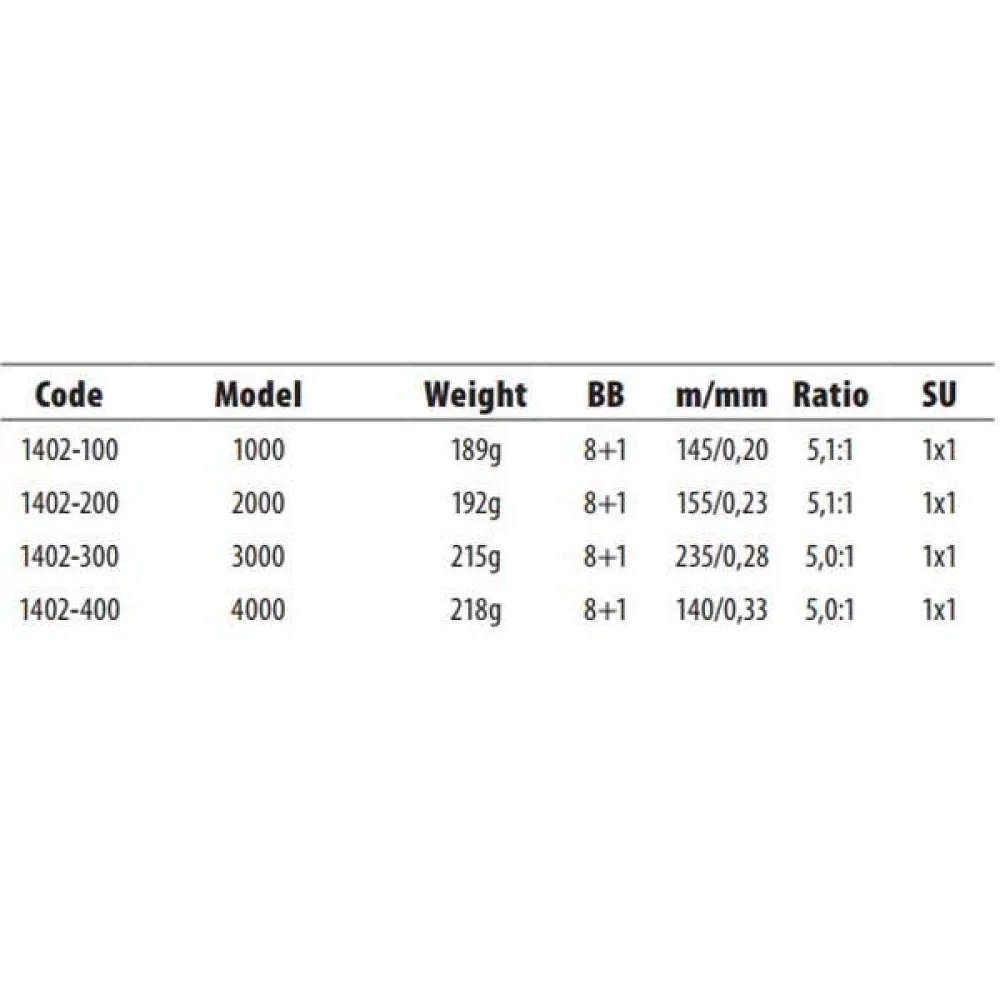 | Code | Model | Weight | BB | m/mm | Ratio | SU |
|---|---|---|---|---|---|---|
| 1402-100 | 1000 | 189g | 8+1 | 145/0,20 | 5,1:1 | 1x1 |
| 1402-200 | 2000 | 192g | 8+1 | 155/0,23 | 5,1:1 | 1x1 |
| 1402-300 | 3000 | 215g | 8+1 | 235/0,28 | 5,0:1 | 1x1 |
| 1402-400 | 4000 | 218g | 8+1 | 140/0,33 | 5,0:1 | 1x1 |